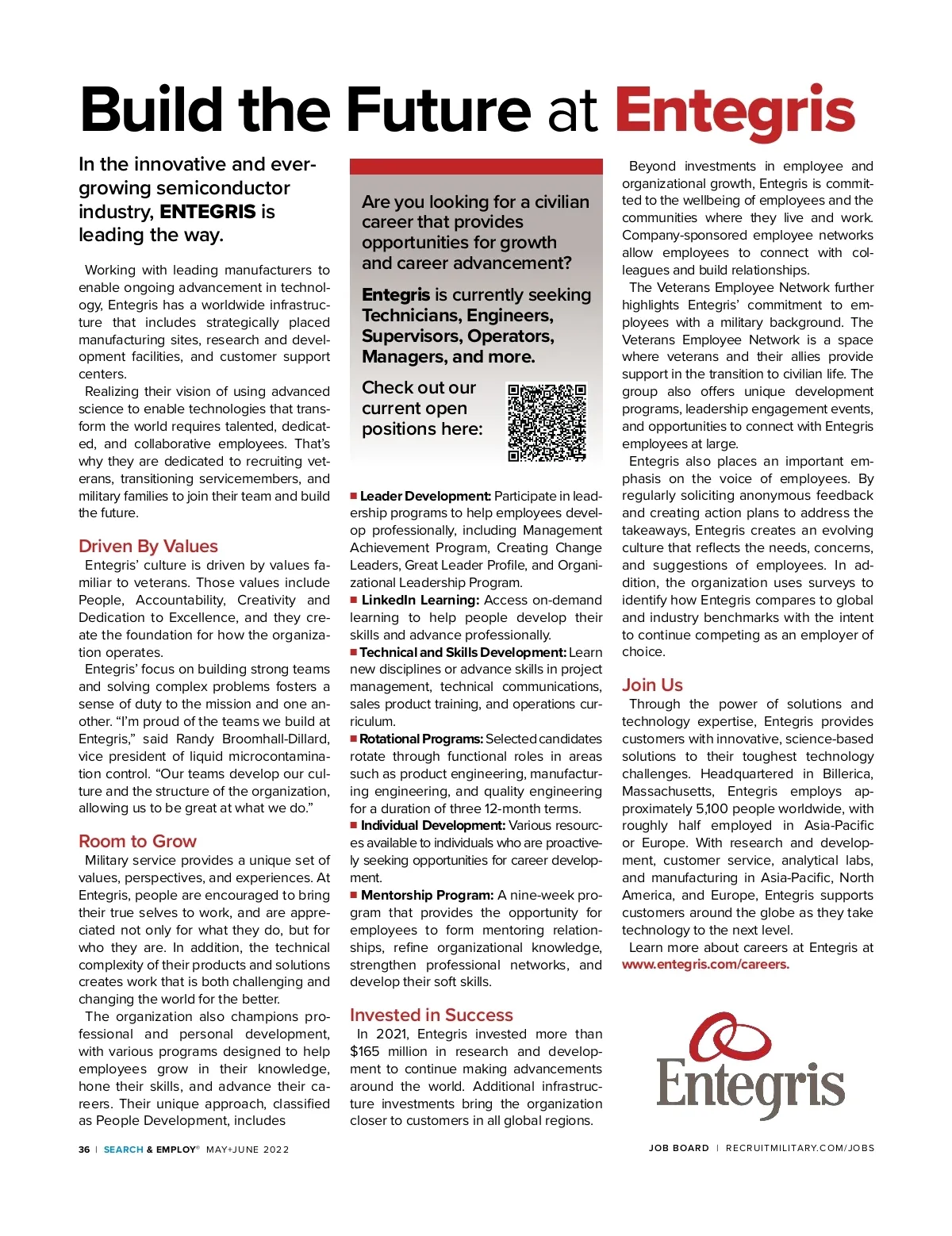 Build the Future at Entegris

In the innovative and ever-growing semiconductor industry, ENTEGRIS is leading the way.

Working with leading manufacturers to enable ongoing advancement in technology, Entegris has a worldwide infrastructure that includes strategically placed manufacturing sites, research and development facilities, and customer support centers.

Realizing their vision of using advanced science to enable technologies that transform the world requires talented, dedicated, and collaborative employees. That's why they are dedicated to recruiting veterans, transitioning servicemembers, and military families to join their team and build the future.

Driven By Values

Entegris' culture is driven by values familiar to veterans. Those values include People, Accountability, Creativity and Dedication to Excellence, and they create the foundation for how the organization operates.

Entegris' focus on building strong teams and solving complex problems fosters a sense of duty to the mission and one another. "I'm proud of the teams we build at Entegris," said Randy Broomhall-Dillard, vice president of liquid microcontamination control. "Our teams develop our culture and the structure of the organization, allowing us to be great at what we do."

Room to Grow

Military service provides a unique set of values, perspectives, and experiences. At Entegris, people are encouraged to bring their true selves to work, and are appreciated not only for what they do, but for who they are. In addition, the technical complexity of their products and solutions creates work that is both challenging and changing the world for the better.

The organization also champions professional and personal development, with various programs designed to help employees grow in their knowledge, hone their skills, and advance their careers. Their unique approach, classified as People Development, includes

Are you looking for a civilian career that provides opportunities for growth and career advancement?

Entegris is currently seeking Technicians, Engineers, Supervisors, Operators, Managers, and more.

Check out our current open positions here:

■ Leader Development: Participate in leadership programs to help employees develop professionally, including Management Achievement Program, Creating Change Leaders, Great Leader Profile, and Organizational Leadership Program.

■ LinkedIn Learning: Access on-demand learning to help people develop their skills and advance professionally.

■ Technical and Skills Development: Learn new disciplines or advance skills in project management, technical communications, sales product training, and operations curriculum.

■ Rotational Programs: Selected candidates rotate through functional roles in areas such as product engineering, manufacturing engineering, and quality engineering for a duration of three 12-month terms.

■ Individual Development: Various resources available to individuals who are proactively seeking opportunities for career development.

■ Mentorship Program: A nine-week program that provides the opportunity for employees to form mentoring relationships, refine organizational knowledge, strengthen professional networks, and develop their soft skills.

Invested in Success

In 2021, Entegris invested more than $165 million in research and development to continue making advancements around the world. Additional infrastructure investments bring the organization closer to customers in all global regions.

Beyond investments in employee and organizational growth, Entegris is committed to the wellbeing of employees and the communities where they live and work. Company-sponsored employee networks allow employees to connect with colleagues and build relationships.

The Veterans Employee Network further highlights Entegris' commitment to employees with a military background. The Veterans Employee Network is a space where veterans and their allies provide support in the transition to civilian life. The group also offers unique development programs, leadership engagement events, and opportunities to connect with Entegris employees at large.

Entegris also places an important emphasis on the voice of employees. By regularly soliciting anonymous feedback and creating action plans to address the takeaways, Entegris creates an evolving culture that reflects the needs, concerns, and suggestions of employees. In addition, the organization uses surveys to identify how Entegris compares to global and industry benchmarks with the intent to continue competing as an employer of choice.

Join Us

Through the power of solutions and technology expertise, Entegris provides customers with innovative, science-based solutions to their toughest technology challenges. Headquartered in Billerica, Massachusetts, Entegris employs approximately 5,100 people worldwide, with roughly half employed in Asia-Pacific or Europe. With research and development, customer service, analytical labs, and manufacturing in Asia-Pacific, North America, and Europe, Entegris supports customers around the globe as they take technology to the next level.

Learn more about careers at Entegris at www.entegris.com/careers.

Entegris

36 | SEARCH & EMPLOY® MAY+JUNE 2022

JOB BOARD | RECRUITMILITARY.COM/JOBS